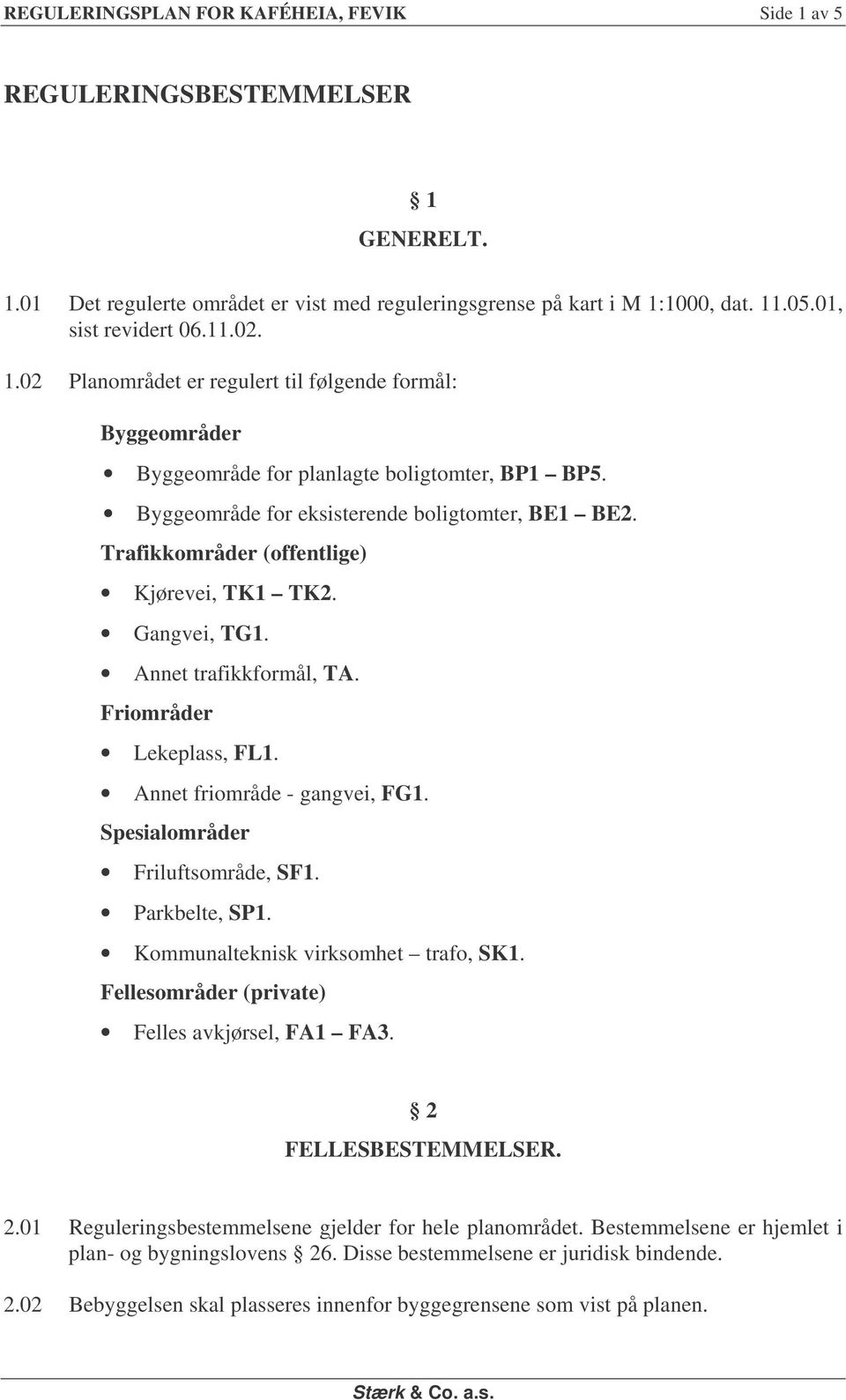 REGULERINGSPLAN FOR KAFÉHEIA, FEVIK Side 1 av 5

REGULERINGSBESTEMMELSER

§ 1
GENERELT.

1.01 Det regulerte området er vist med reguleringsgrense på kart i M 1:1000, dat. 11.05.01, sist revidert 06.11.02.

1.02 Planområdet er regulert til følgende formål:

Byggeområder

• Byggeområde for planlagte boligtomter, BP1 – BP5.
• Byggeområde for eksisterende boligtomter, BE1 – BE2.

Trafikkområder (offentlige)

• Kjørevei, TK1 – TK2.
• Gangvei, TG1.
• Annet trafikkformål, TA.

Friområder

• Lekeplass, FL1.
• Annet friområde - gangvei, FG1.

Spesialområder

• Friluftsområde, SF1.
• Parkbelte, SP1.
• Kommunalteknisk virksomhet – trafo, SK1.

Fellesområder (private)

• Felles avkjørsel, FA1 – FA3.

§ 2
FELLESBESTEMMELSER.

2.01 Reguleringsbestemmelsene gjelder for hele planområdet. Bestemmelsene er hjemlet i plan- og bygningslovens § 26. Disse bestemmelsene er juridisk bindende.

2.02 Bebyggelsen skal plasseres innenfor byggegrensene som vist på planen.

Stærk & Co. a.s.